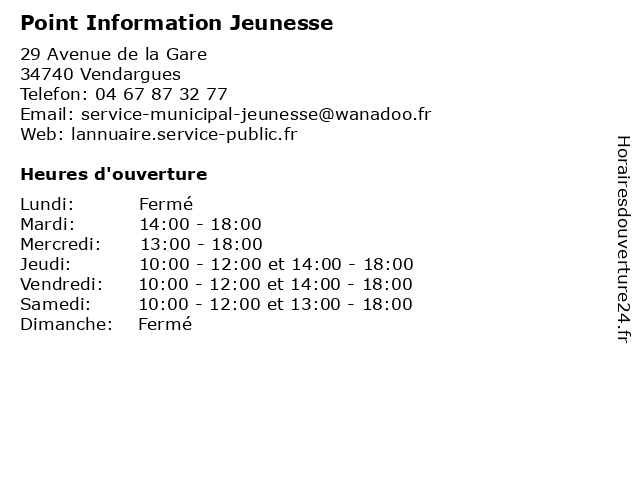 Point Information Jeunesse

29 Avenue de la Gare
34740 Vendargues
Telefon: 04 67 87 32 77
Email: service-municipal-jeunesse@wanadoo.fr
Web: lannuaire.service-public.fr

Heures d'ouverture

| | |
|---|---|
| Lundi: | Fermé |
| Mardi: | 14:00 - 18:00 |
| Mercredi: | 13:00 - 18:00 |
| Jeudi: | 10:00 - 12:00 et 14:00 - 18:00 |
| Vendredi: | 10:00 - 12:00 et 14:00 - 18:00 |
| Samedi: | 10:00 - 12:00 et 13:00 - 18:00 |
| Dimanche: | Fermé |

Horairesdouverture24.fr